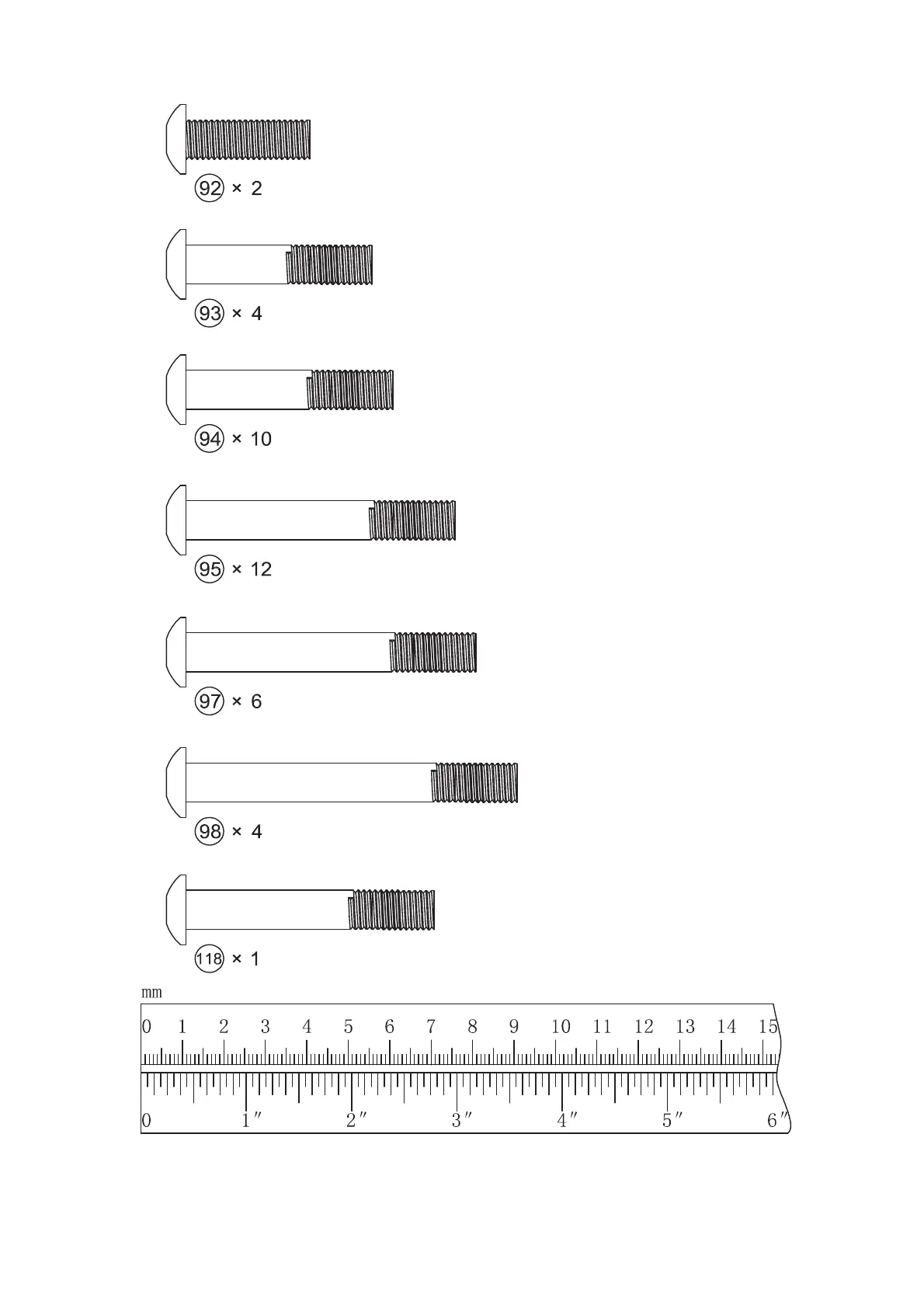 92 × 2

93 × 4

94 × 10

95 × 12

97 × 6

98 × 4

118 × 1

mm

0 1 2 3 4 5 6 7 8 9 10 11 12 13 14 15

0 1″ 2″ 3″ 4″ 5″ 6″